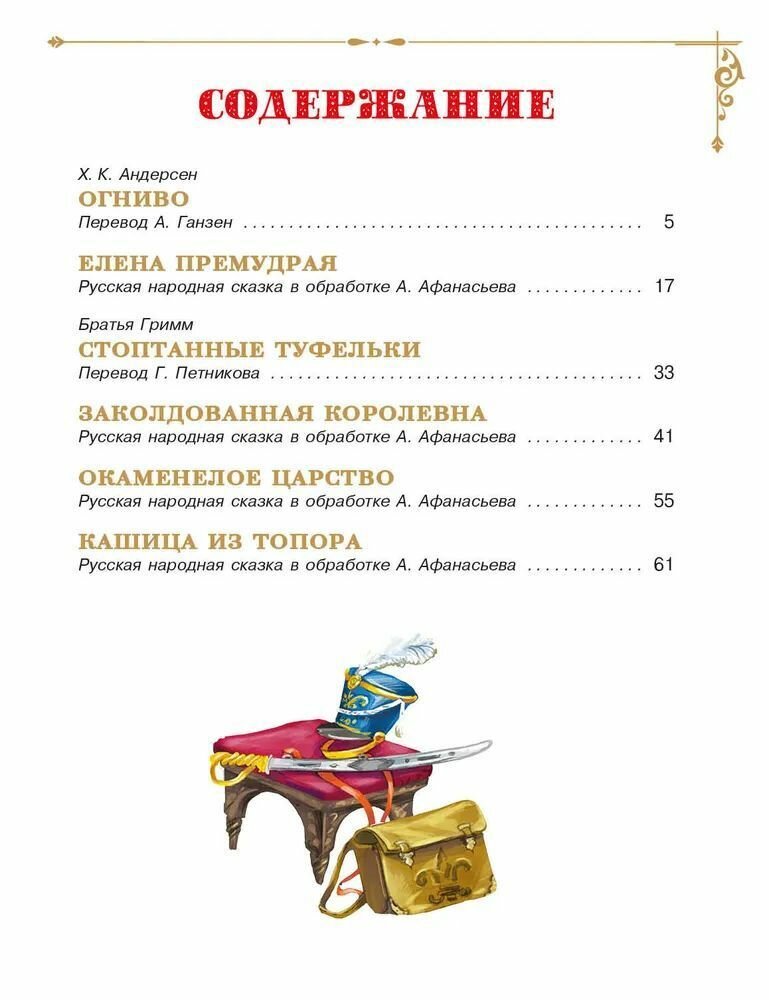 СОДЕРЖАНИЕ

Х. К. Андерсен
ОГНИВО
Перевод А. Ганзен 5

ЕЛЕНА ПРЕМУДРАЯ
Русская народная сказка в обработке А. Афанасьева 17

Братья Гримм
СТОПТАННЫЕ ТУФЕЛЬКИ
Перевод Г. Петникова 33

ЗАКОЛДОВАННАЯ КОРОЛЕВНА
Русская народная сказка в обработке А. Афанасьева 41

ОКАМЕНЕЛОЕ ЦАРСТВО
Русская народная сказка в обработке А. Афанасьева 55

КАШИЦА ИЗ ТОПОРА
Русская народная сказка в обработке А. Афанасьева 61